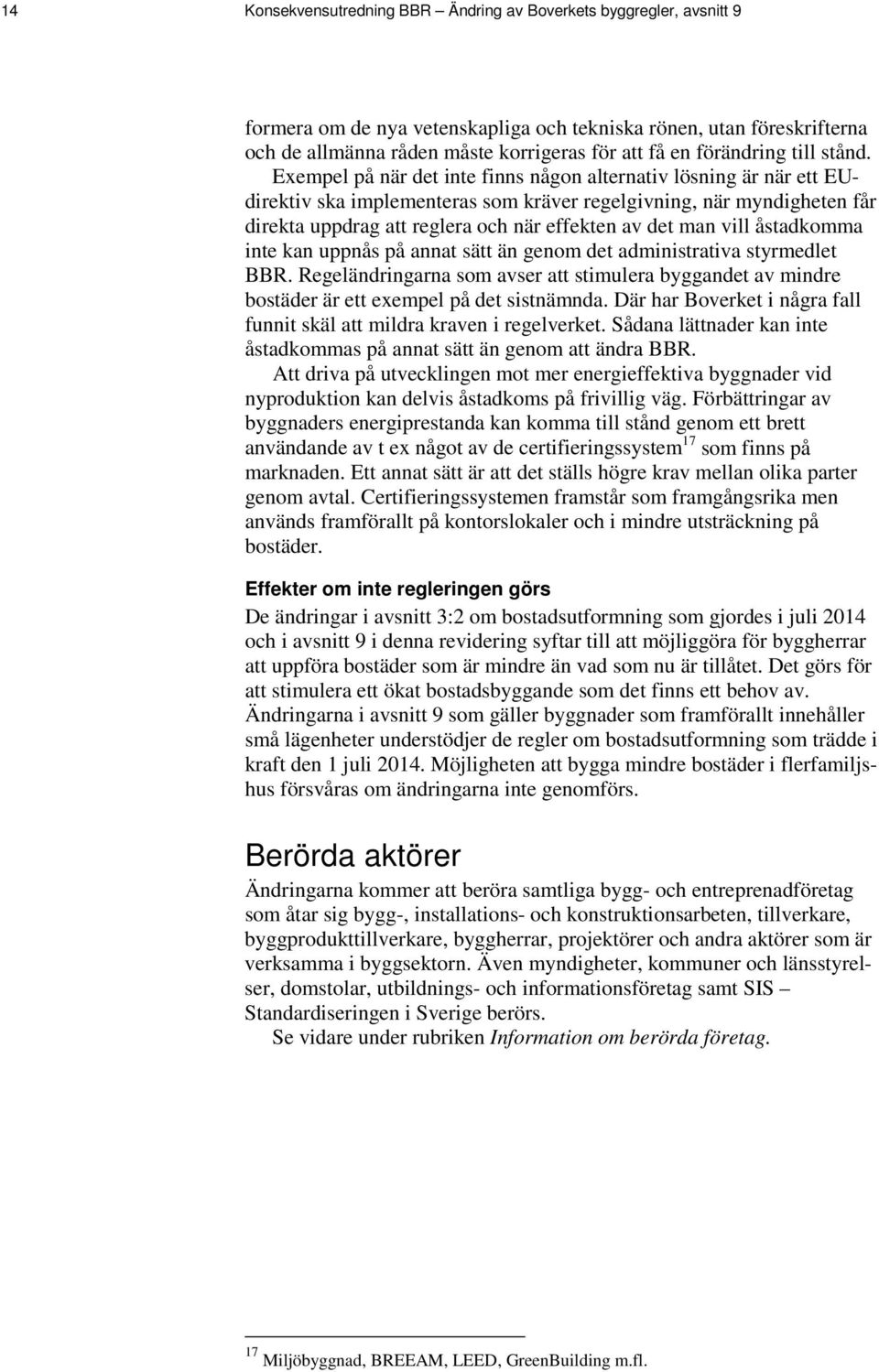 14 Konsekvensutredning BBR – Ändring av Boverkets byggregler, avsnitt 9

formera om de nya vetenskapliga och tekniska rönen, utan föreskrifterna och de allmänna råden måste korrigeras för att få en förändring till stånd.

Exempel på när det inte finns någon alternativ lösning är när ett EU-direktiv ska implementeras som kräver regelgivning, när myndigheten får direkta uppdrag att reglera och när effekten av det man vill åstadkomma inte kan uppnås på annat sätt än genom det administrativa styrmedlet BBR. Regeländringarna som avser att stimulera byggandet av mindre bostäder är ett exempel på det sistnämnda. Där har Boverket i några fall funnit skäl att mildra kraven i regelverket. Sådana lättnader kan inte åstadkommas på annat sätt än genom att ändra BBR.

Att driva på utvecklingen mot mer energieffektiva byggnader vid nyproduktion kan delvis åstadkoms på frivillig väg. Förbättringar av byggnaders energiprestanda kan komma till stånd genom ett brett användande av t ex något av de certifieringssystem$^{17}$ som finns på marknaden. Ett annat sätt är att det ställs högre krav mellan olika parter genom avtal. Certifieringssystemen framstår som framgångsrika men används framförallt på kontorslokaler och i mindre utsträckning på bostäder.

Effekter om inte regleringen görs

De ändringar i avsnitt 3:2 om bostadsutformning som gjordes i juli 2014 och i avsnitt 9 i denna revidering syftar till att möjliggöra för byggherrar att uppföra bostäder som är mindre än vad som nu är tillåtet. Det görs för att stimulera ett ökat bostadsbyggande som det finns ett behov av. Ändringarna i avsnitt 9 som gäller byggnader som framförallt innehåller små lägenheter understödjer de regler om bostadsutformning som trädde i kraft den 1 juli 2014. Möjligheten att bygga mindre bostäder i flerfamiljshus försvåras om ändringarna inte genomförs.

Berörda aktörer

Ändringarna kommer att beröra samtliga bygg- och entreprenadföretag som åtar sig bygg-, installations- och konstruktionsarbeten, tillverkare, byggprodukttillverkare, byggherrar, projektörer och andra aktörer som är verksamma i byggsektorn. Även myndigheter, kommuner och länsstyrelser, domstolar, utbildnings- och informationsföretag samt SIS – Standardiseringen i Sverige berörs.

Se vidare under rubriken Information om berörda företag.

$^{17}$ Miljöbyggnad, BREEAM, LEED, GreenBuilding m.fl.